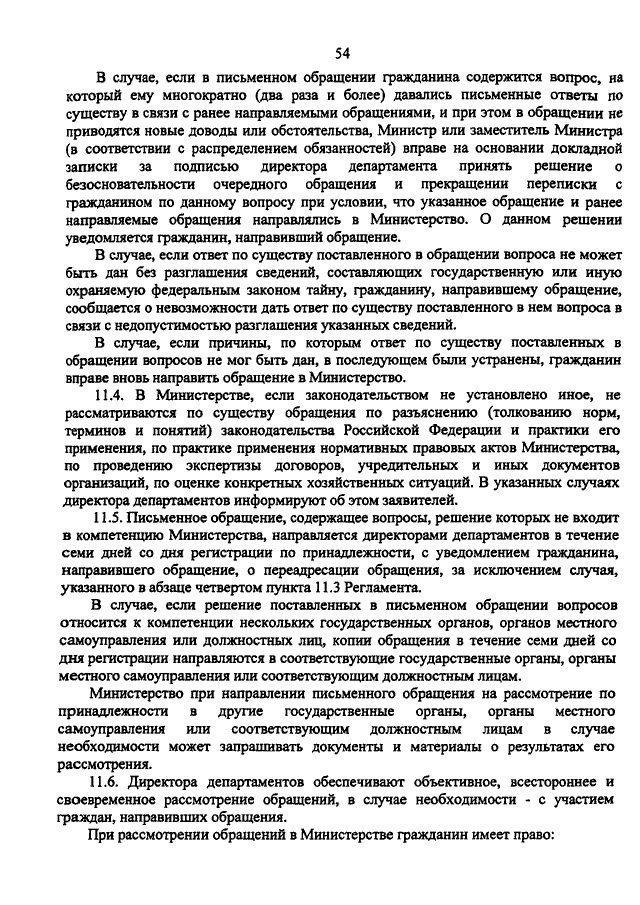 54

В случае, если в письменном обращении гражданина содержится вопрос, на который ему многократно (два раза и более) давались письменные ответы по существу в связи с ранее направляемыми обращениями, и при этом в обращении не приводятся новые доводы или обстоятельства, Министр или заместитель Министра (в соответствии с распределением обязанностей) вправе на основании докладной записки за подписью директора департамента принять решение о безосновательности очередного обращения и прекращении переписки с гражданином по данному вопросу при условии, что указанное обращение и ранее направляемые обращения направлялись в Министерство. О данном решении уведомляется гражданин, направивший обращение.

В случае, если ответ по существу поставленного в обращении вопроса не может быть дан без разглашения сведений, составляющих государственную или иную охраняемую федеральным законом тайну, гражданину, направившему обращение, сообщается о невозможности дать ответ по существу поставленного в нем вопроса в связи с недопустимостью разглашения указанных сведений.

В случае, если причины, по которым ответ по существу поставленных в обращении вопросов не мог быть дан, в последующем были устранены, гражданин вправе вновь направить обращение в Министерство.

11.4. В Министерстве, если законодательством не установлено иное, не рассматриваются по существу обращения по разъяснению (толкованию норм, терминов и понятий) законодательства Российской Федерации и практики его применения, по практике применения нормативных правовых актов Министерства, по проведению экспертизы договоров, учредительных и иных документов организаций, по оценке конкретных хозяйственных ситуаций. В указанных случаях директора департаментов информируют об этом заявителей.

11.5. Письменное обращение, содержащее вопросы, решение которых не входит в компетенцию Министерства, направляется директорами департаментов в течение семи дней со дня регистрации по принадлежности, с уведомлением гражданина, направившего обращение, о переадресации обращения, за исключением случая, указанного в абзаце четвертом пункта 11.3 Регламента.

В случае, если решение поставленных в письменном обращении вопросов относится к компетенции нескольких государственных органов, органов местного самоуправления или должностных лиц, копии обращения в течение семи дней со дня регистрации направляются в соответствующие государственные органы, органы местного самоуправления или соответствующим должностным лицам.

Министерство при направлении письменного обращения на рассмотрение по принадлежности в другие государственные органы, органы местного самоуправления или соответствующим должностным лицам в случае необходимости может запрашивать документы и материалы о результатах его рассмотрения.

11.6. Директора департаментов обеспечивают объективное, всестороннее и своевременное рассмотрение обращений, в случае необходимости - с участием граждан, направивших обращения.

При рассмотрении обращений в Министерстве гражданин имеет право: